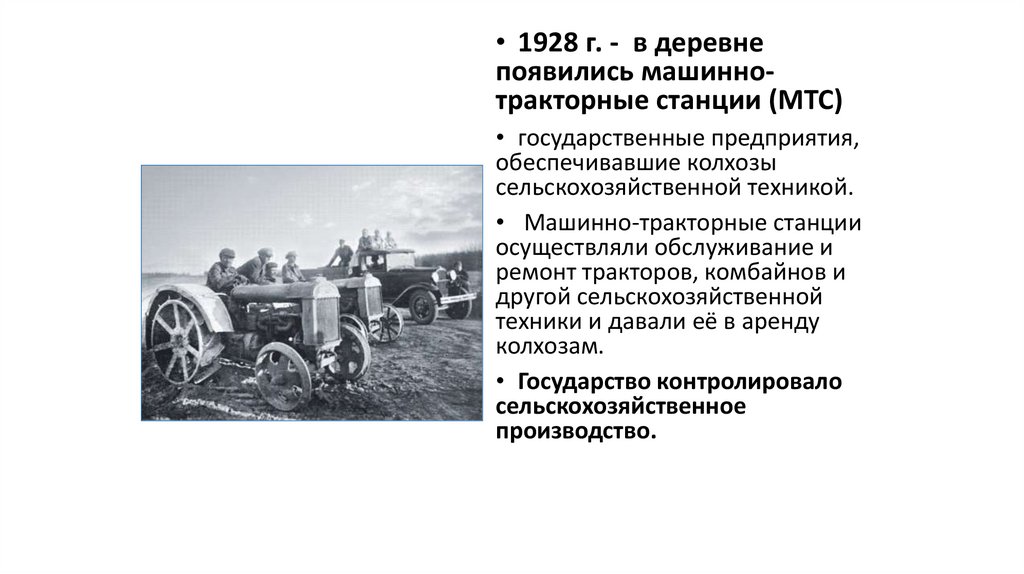 • 1928 г. - в деревне появились машинно-тракторные станции (МТС)

• государственные предприятия, обеспечивавшие колхозы сельскохозяйственной техникой.

• Машинно-тракторные станции осуществляли обслуживание и ремонт тракторов, комбайнов и другой сельскохозяйственной техники и давали её в аренду колхозам.

• Государство контролировало сельскохозяйственное производство.